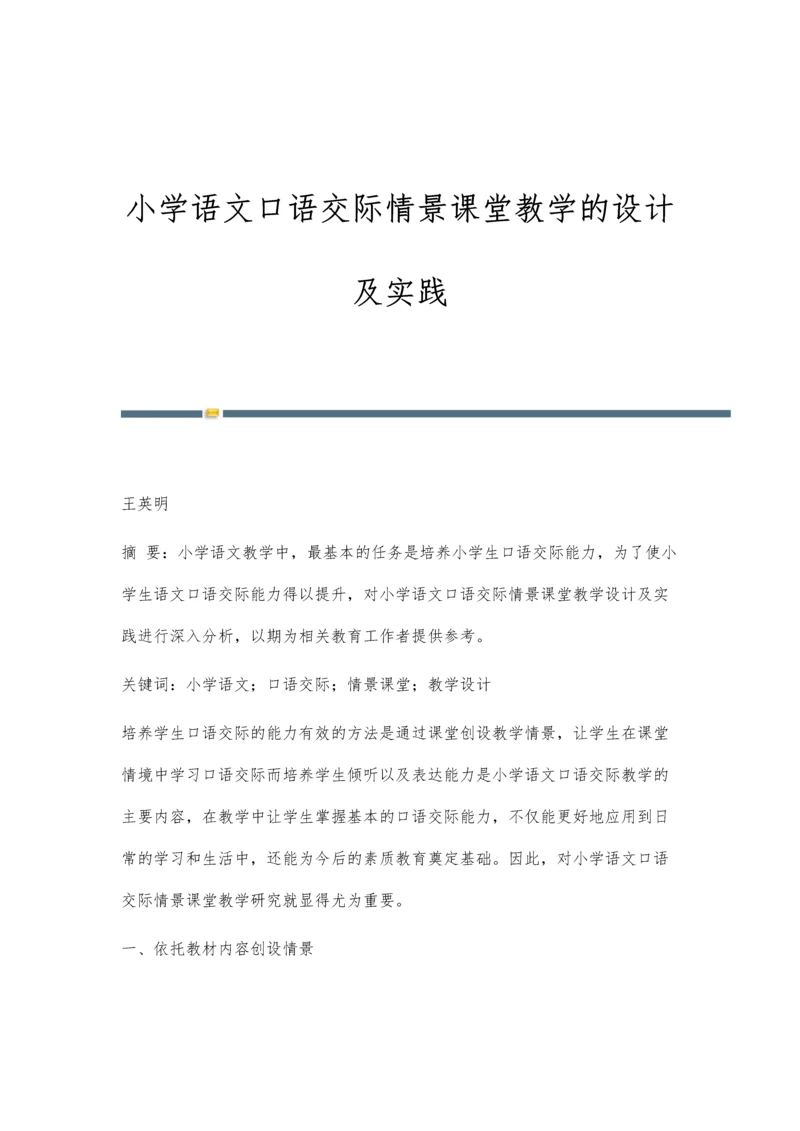 小学语文口语交际情景课堂教学的设计及实践

王英明

摘 要：小学语文教学中，最基本的任务是培养小学生口语交际能力，为了使小学生语文口语交际能力得以提升，对小学语文口语交际情景课堂教学设计及实践进行深入分析，以期为相关教育工作者提供参考。

关键词：小学语文；口语交际；情景课堂；教学设计

培养学生口语交际的能力有效的方法是通过课堂创设教学情景，让学生在课堂情境中学习口语交际而培养学生倾听以及表达能力是小学语文口语交际教学的主要内容，在教学中让学生掌握基本的口语交际能力，不仅能更好地应用到日常的学习和生活中，还能为今后的素质教育奠定基础。因此，对小学语文口语交际情景课堂教学研究就显得尤为重要。

一、依托教材内容创设情景